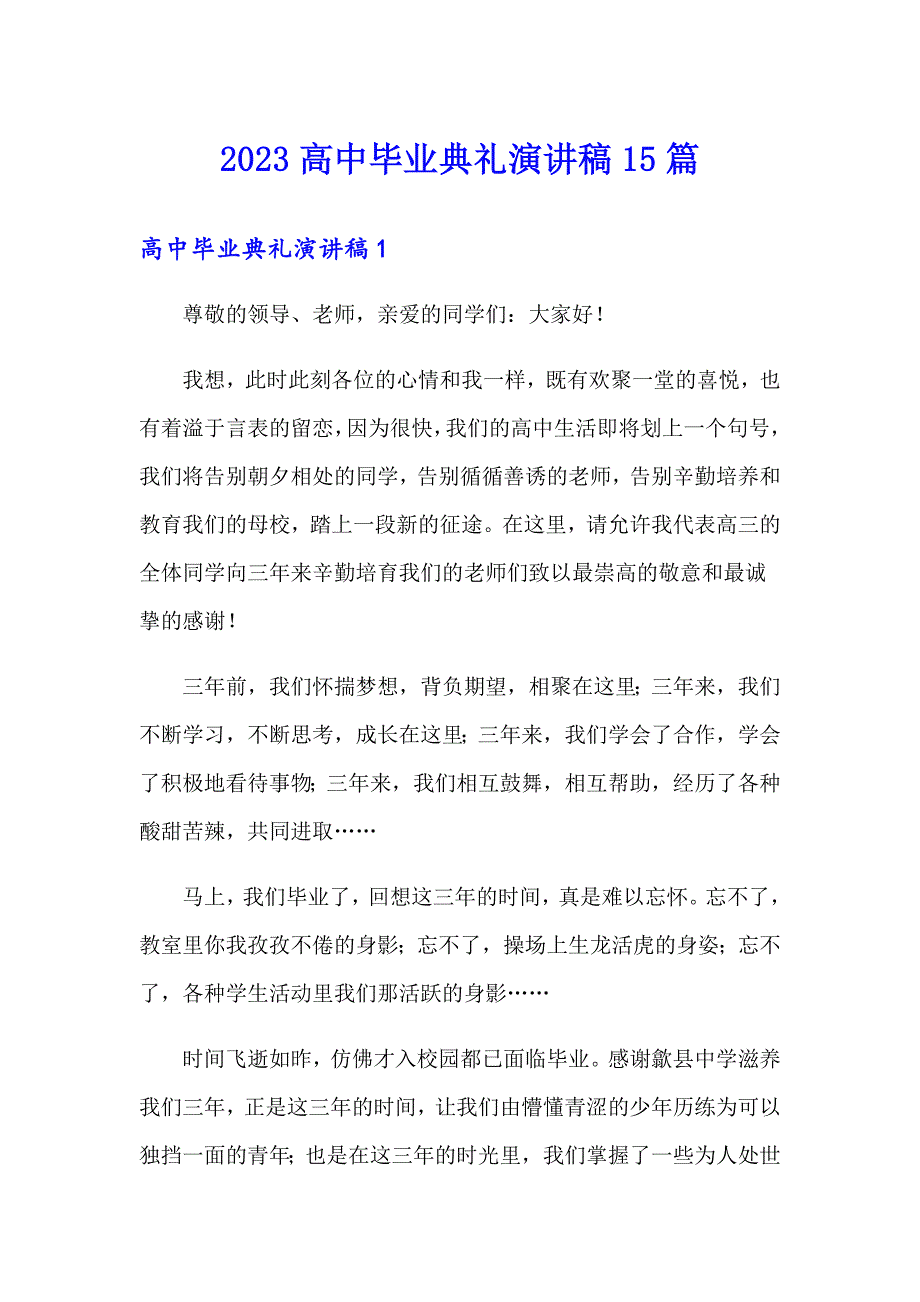 2023高中毕业典礼演讲稿15篇

高中毕业典礼演讲稿1

尊敬的领导、老师，亲爱的同学们：大家好！

我想，此时此刻各位的心情和我一样，既有欢聚一堂的喜悦，也有着溢于言表的留恋，因为很快，我们的高中生活即将划上一个句号，我们将告别朝夕相处的同学，告别循循善诱的老师，告别辛勤培养和教育我们的母校，踏上一段新的征途。在这里，请允许我代表高三的全体同学向三年来辛勤培育我们的老师们致以最崇高的敬意和最诚挚的感谢！

三年前，我们怀揣梦想，背负期望，相聚在这里；三年来，我们不断学习，不断思考，成长在这里；三年来，我们学会了合作，学会了积极地看待事物；三年来，我们相互鼓舞，相互帮助，经历了各种酸甜苦辣，共同进取……

马上，我们毕业了，回想这三年的时间，真是难以忘怀。忘不了，教室里你我孜孜不倦的身影；忘不了，操场上生龙活虎的身姿；忘不了，各种学生活动里我们那活跃的身影……

时间飞逝如昨，仿佛才入校园都已面临毕业。感谢歙县中学滋养我们三年，正是这三年的时间，让我们由懵懂青涩的少年历练为可以独挡一面的青年；也是在这三年的时光里，我们掌握了一些为人处世